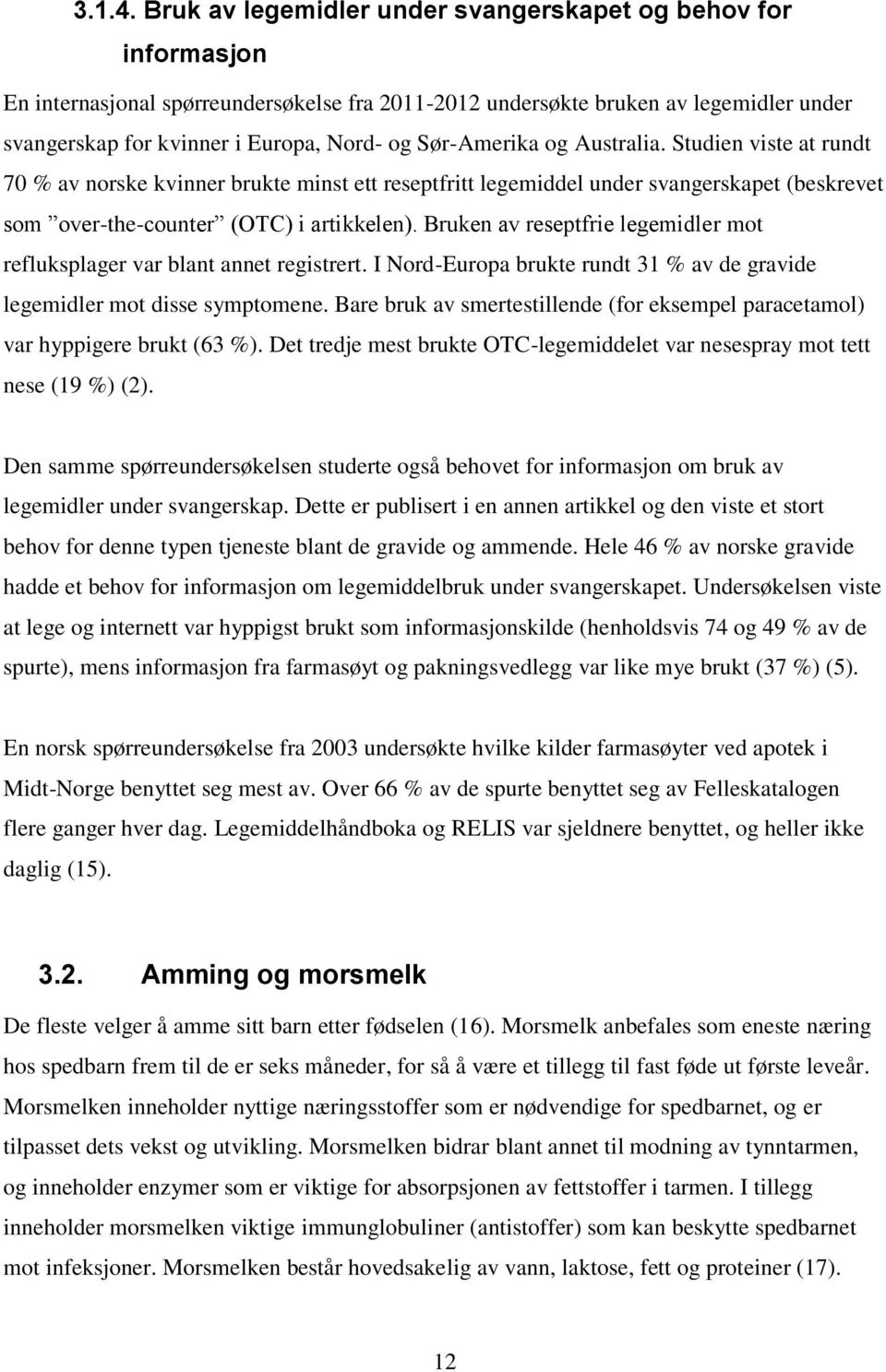 3.1.4. Bruk av legemidler under svangerskapet og behov for informasjon

En internasjonal spørreundersøkelse fra 2011-2012 undersøkte bruken av legemidler under svangerskap for kvinner i Europa, Nord- og Sør-Amerika og Australia. Studien viste at rundt 70 % av norske kvinner brukte minst ett reseptfritt legemiddel under svangerskapet (beskrevet som ”over-the-counter” (OTC) i artikkelen). Bruken av reseptfrie legemidler mot refluksplager var blant annet registrert. I Nord-Europa brukte rundt 31 % av de gravide legemidler mot disse symptomene. Bare bruk av smertestillende (for eksempel paracetamol) var hyppigere brukt (63 %). Det tredje mest brukte OTC-legemiddelet var nesespray mot tett nese (19 %) (2).

Den samme spørreundersøkelsen studerte også behovet for informasjon om bruk av legemidler under svangerskap. Dette er publisert i en annen artikkel og den viste et stort behov for denne typen tjeneste blant de gravide og ammende. Hele 46 % av norske gravide hadde et behov for informasjon om legemiddelbruk under svangerskapet. Undersøkelsen viste at lege og internett var hyppigst brukt som informasjonskilde (henholdsvis 74 og 49 % av de spurte), mens informasjon fra farmasøyt og pakningsvedlegg var like mye brukt (37 %) (5).

En norsk spørreundersøkelse fra 2003 undersøkte hvilke kilder farmasøyter ved apotek i Midt-Norge benyttet seg mest av. Over 66 % av de spurte benyttet seg av Felleskatalogen flere ganger hver dag. Legemiddelhåndboka og RELIS var sjeldnere benyttet, og heller ikke daglig (15).

3.2. Amming og morsmelk

De fleste velger å amme sitt barn etter fødselen (16). Morsmelk anbefales som eneste næring hos spedbarn frem til de er seks måneder, for så å være et tillegg til fast føde ut første leveår. Morsmelken inneholder nyttige næringsstoffer som er nødvendige for spedbarnet, og er tilpasset dets vekst og utvikling. Morsmelken bidrar blant annet til modning av tynntarmen, og inneholder enzymer som er viktige for absorpsjonen av fettstoffer i tarmen. I tillegg inneholder morsmelken viktige immunglobuliner (antistoffer) som kan beskytte spedbarnet mot infeksjoner. Morsmelken består hovedsakelig av vann, laktose, fett og proteiner (17).

12